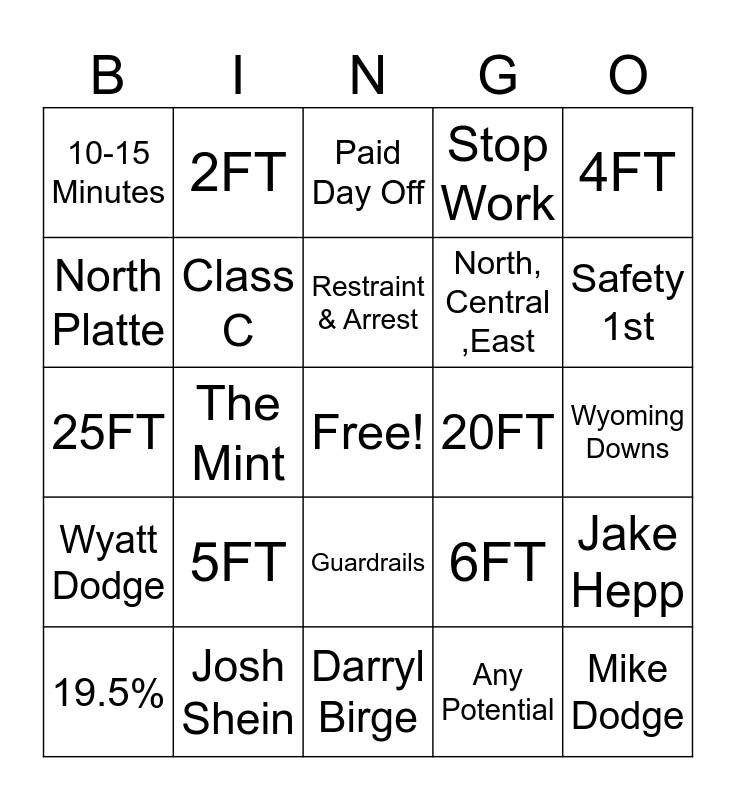 | B | I | N | G | O |
|---|---|---|---|---|
| 10-15 Minutes | 2FT | Paid Day Off | Stop Work | 4FT |
| North Platte | Class C | Restraint & Arrest | North, Central ,East | Safety 1st |
| 25FT | The Mint | Free! | 20FT | Wyoming Downs |
| Wyatt Dodge | 5FT | Guardrails | 6FT | Jake Hepp |
| 19.5% | Josh Shein | Darryl Birge | Any Potential | Mike Dodge |